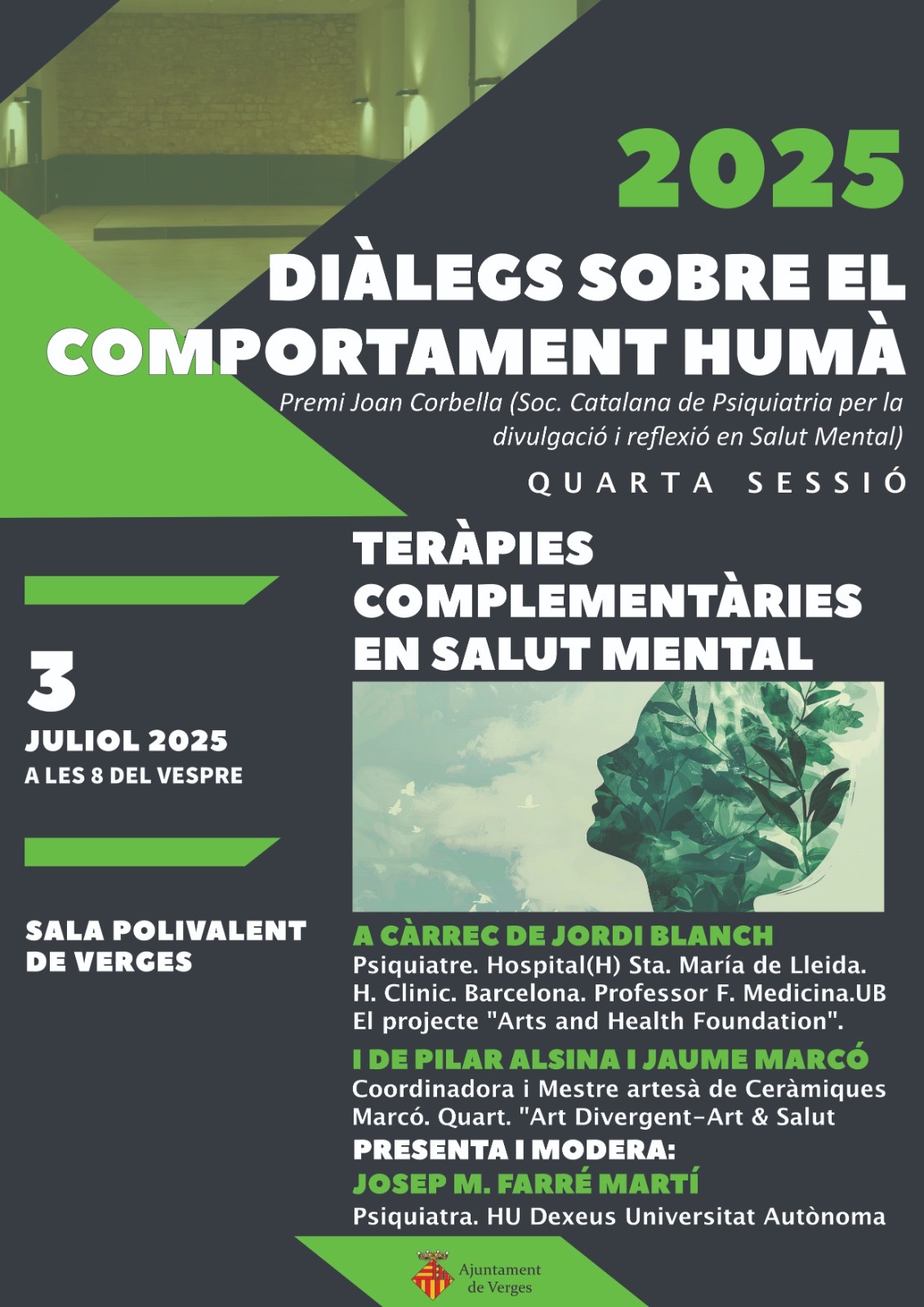 2025

DIÀLEGS SOBRE EL COMPORTAMENT HUMÀ

Premi Joan Corbella (Soc. Catalana de Psiquiatria per la divulgació i reflexió en Salut Mental)

QUARTA SESSIÓ

TERÀPIES COMPLEMENTÀRIES EN SALUT MENTAL

3
JULIOL 2025
A LES 8 DEL VESPRE

SALA POLIVALENT DE VERGES

A CÀRREC DE JORDI BLANCH
Psiquiatre. Hospital(H) Sta. María de Lleida. H. Clinic. Barcelona. Professor F. Medicina.UB El projecte "Arts and Health Foundation".

I DE PILAR ALSINA I JAUME MARCÓ
Coordinadora i Mestre artesà de Ceràmiques Marcó. Quart. "Art Divergent-Art & Salut

PRESENTA I MODERA:
JOSEP M. FARRÉ MARTÍ
Psiquiatra. HU Dexeus Universitat Autònoma

Ajuntament de Verges